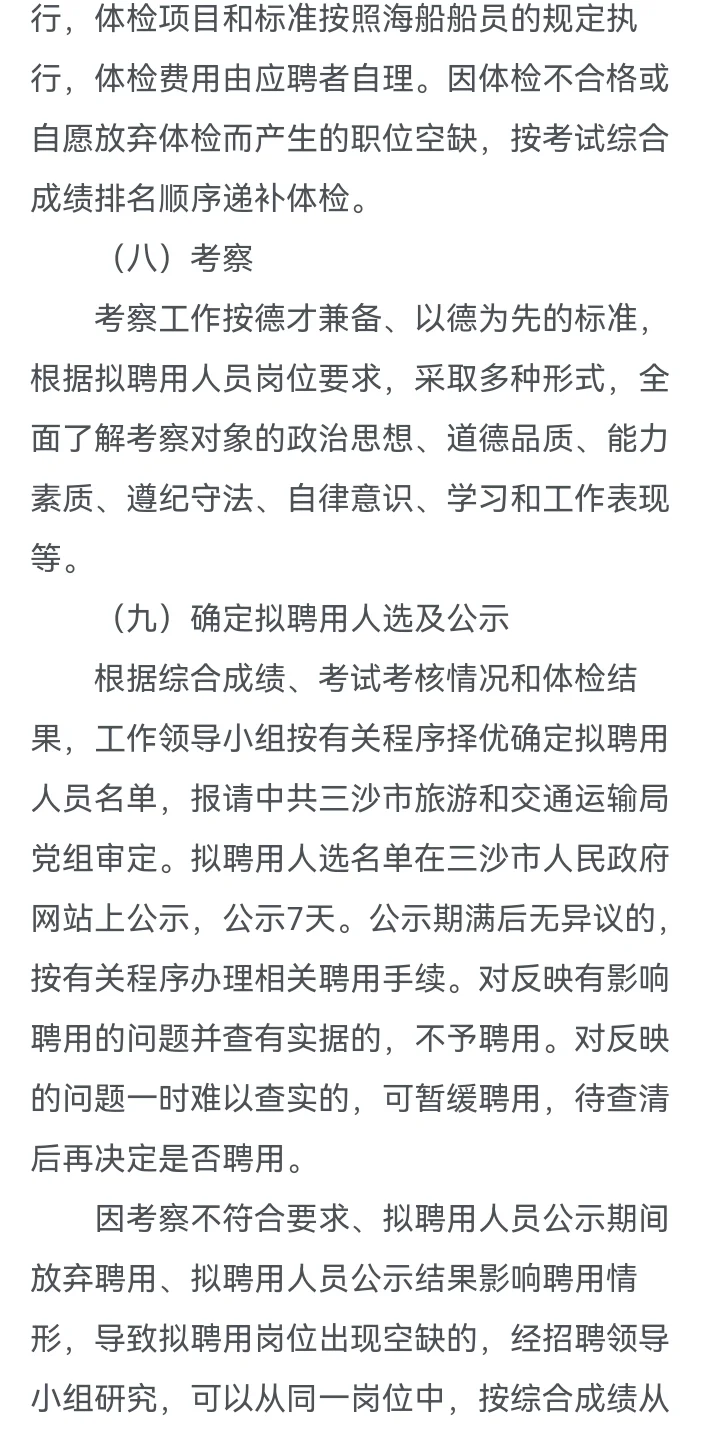 行，体检项目和标准按照海船船员的规定执行，体检费用由应聘者自理。因体检不合格或自愿放弃体检而产生的职位空缺，按考试综合成绩排名顺序递补体检。

（八）考察

考察工作按德才兼备、以德为先的标准，根据拟聘用人员岗位要求，采取多种形式，全面了解考察对象的政治思想、道德品质、能力素质、遵纪守法、自律意识、学习和工作表现等。

（九）确定拟聘用人选及公示

根据综合成绩、考试考核情况和体检结果，工作领导小组按有关程序择优确定拟聘用人员名单，报请中共三沙市旅游和交通运输局党组审定。拟聘用人选名单在三沙市人民政府网站上公示，公示7天。公示期满后无异议的，按有关程序办理相关聘用手续。对反映有影响聘用的问题并查有实据的，不予聘用。对反映的问题一时难以查实的，可暂缓聘用，待查清后再决定是否聘用。

因考察不符合要求、拟聘用人员公示期间放弃聘用、拟聘用人员公示结果影响聘用情形，导致拟聘用岗位出现空缺的，经招聘领导小组研究，可以从同一岗位中，按综合成绩从